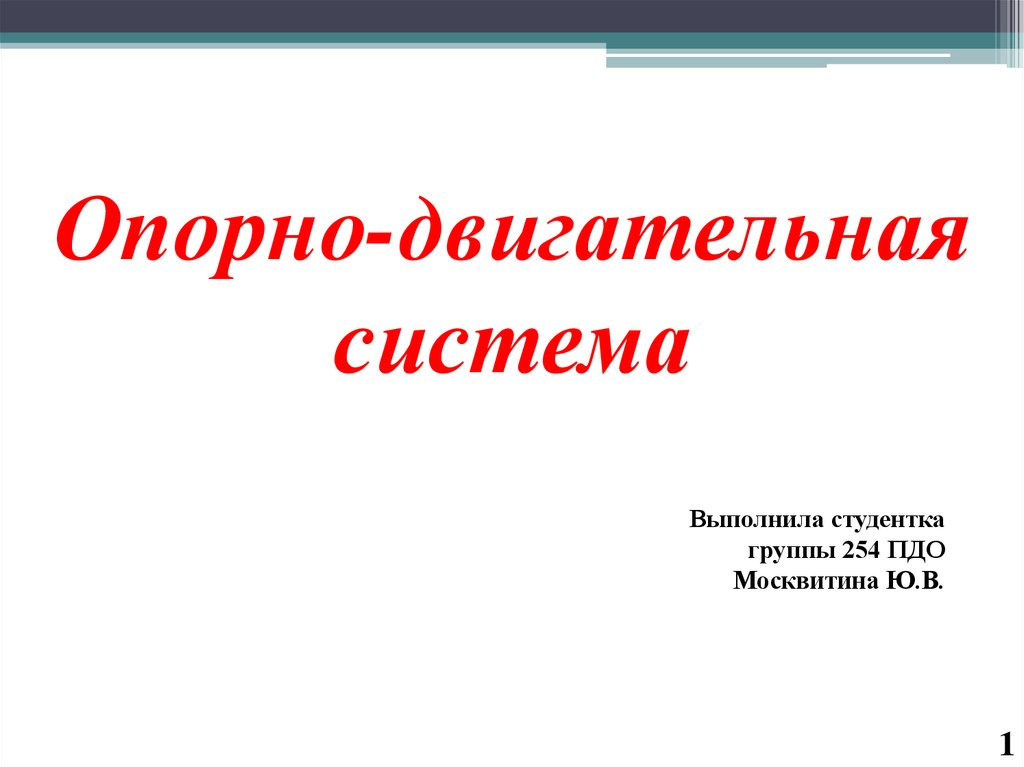 Опорно-двигательная система

Выполнила студентка
группы 254 ПДО
Москвитина Ю.В.

1